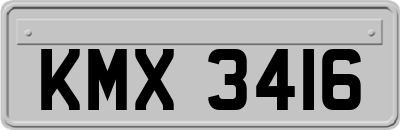 KMX 3416